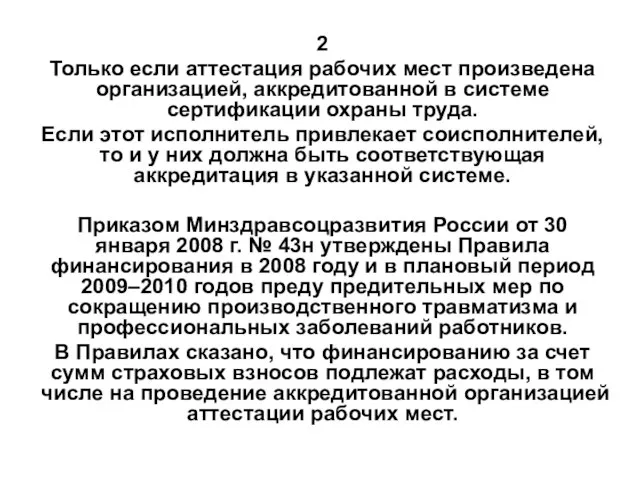 2

Только если аттестация рабочих мест произведена организацией, аккредитованной в системе сертификации охраны труда.

Если этот исполнитель привлекает соисполнителей, то и у них должна быть соответствующая аккредитация в указанной системе.

Приказом Минздравсоцразвития России от 30 января 2008 г. № 43н утверждены Правила финансирования в 2008 году и в плановый период 2009–2010 годов преду предительных мер по сокращению производственного травматизма и профессиональных заболеваний работников.

В Правилах сказано, что финансированию за счет сумм страховых взносов подлежат расходы, в том числе на проведение аккредитованной организацией аттестации рабочих мест.